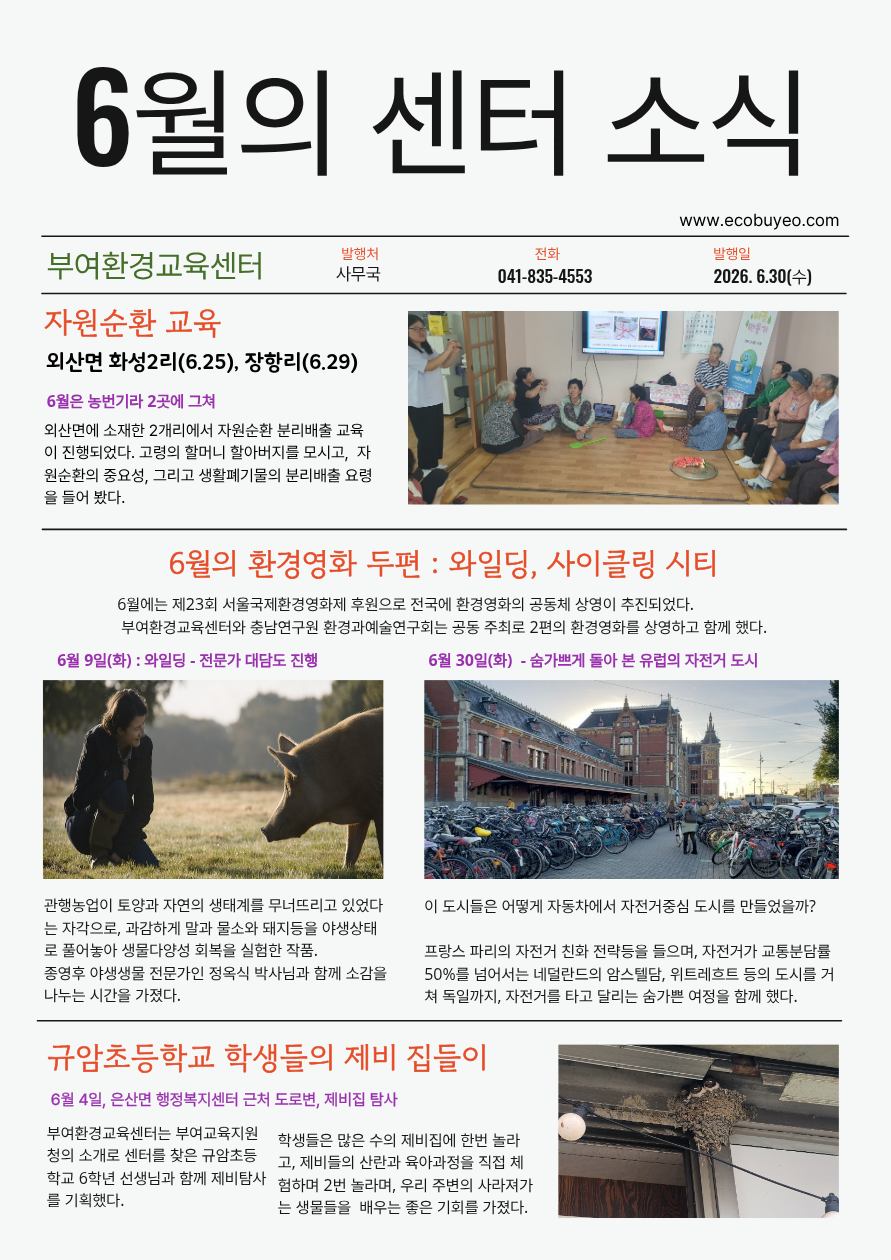 6월의 센터 소식

www.ecobuyeo.com

부여환경교육센터

발행처
사무국

전화
041-835-4553

발행일
2026. 6.30(수)

자원순환 교육

외산면 화성2리(6.25), 장항리(6.29)

6월은 농번기라 2곳에 그쳐

외산면에 소재한 2개리에서 자원순환 분리배출 교육이 진행되었다. 고령의 할머니 할아버지를 모시고, 자원순환의 중요성, 그리고 생활폐기물의 분리배출 요령을 들어 봤다.

6월의 환경영화 두편 : 와일딩, 사이클링 시티

6월에는 제23회 서울국제환경영화제 후원으로 전국에 환경영화의 공동체 상영이 추진되었다.
부여환경교육센터와 충남연구원 환경과예술연구회는 공동 주최로 2편의 환경영화를 상영하고 함께 했다.

6월 9일(화) : 와일딩 - 전문가 대담도 진행

관행농업이 토양과 자연의 생태계를 무너뜨리고 있었다는 자각으로, 과감하게 말과 물소와 돼지등을 야생상태로 풀어놓아 생물다양성 회복을 실험한 작품.
종영후 야생생물 전문가인 정옥식 박사님과 함께 소감을 나누는 시간을 가졌다.

6월 30일(화) - 숨가쁘게 돌아 본 유럽의 자전거 도시

이 도시들은 어떻게 자동차에서 자전거중심 도시를 만들었을까?

프랑스 파리의 자전거 친화 전략등을 들으며, 자전거가 교통분담률 50%를 넘어서는 네덜란드의 암스텔담, 위트레흐트 등의 도시를 거쳐 독일까지, 자전거를 타고 달리는 숨가쁜 여정을 함께 했다.

규암초등학교 학생들의 제비 집들이

6월 4일, 은산면 행정복지센터 근처 도로변, 제비집 탐사

부여환경교육센터는 부여교육지원청의 소개로 센터를 찾은 규암초등학교 6학년 선생님과 함께 제비탐사를 기획했다.

학생들은 많은 수의 제비집에 한번 놀라고, 제비들의 산란과 육아과정을 직접 체험하며 2번 놀라며, 우리 주변의 사라져가는 생물들을 배우는 좋은 기회를 가졌다.